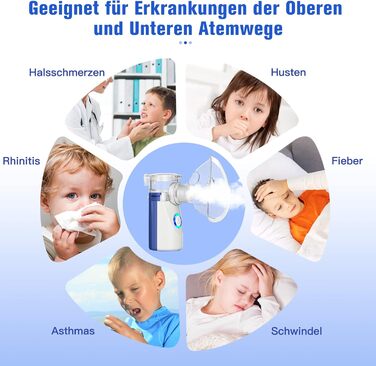 Geeignet für Erkrankungen der Oberen und Unteren Atemwege

Halsschmerzen

Husten

Rhinitis

Fieber

Asthmas

Schwindel